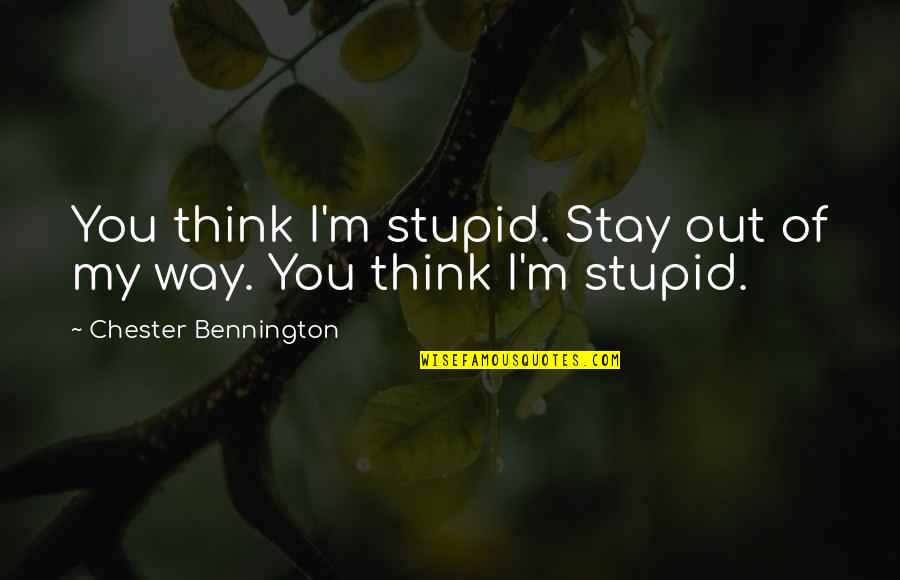 You think I'm stupid. Stay out of my way. You think I'm stupid.

~ Chester Bennington

WISEFAMOUSQUOTES.COM